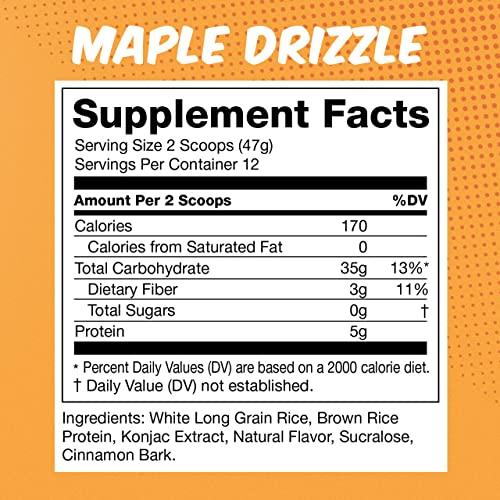 MAPLE DRIZZLE

Supplement Facts
Serving Size 2 Scoops (47g)
Servings Per Container 12

| Amount Per 2 Scoops | | %DV |
|---|---|---|
| Calories | 170 | |
| Calories from Saturated Fat | 0 | |
| Total Carbohydrate | 35g | 13%* |
| Dietary Fiber | 3g | 11% |
| Total Sugars | 0g | † |
| Protein | 5g | |

* Percent Daily Values (DV) are based on a 2000 calorie diet.
† Daily Value (DV) not established.

Ingredients: White Long Grain Rice, Brown Rice Protein, Konjac Extract, Natural Flavor, Sucralose, Cinnamon Bark.